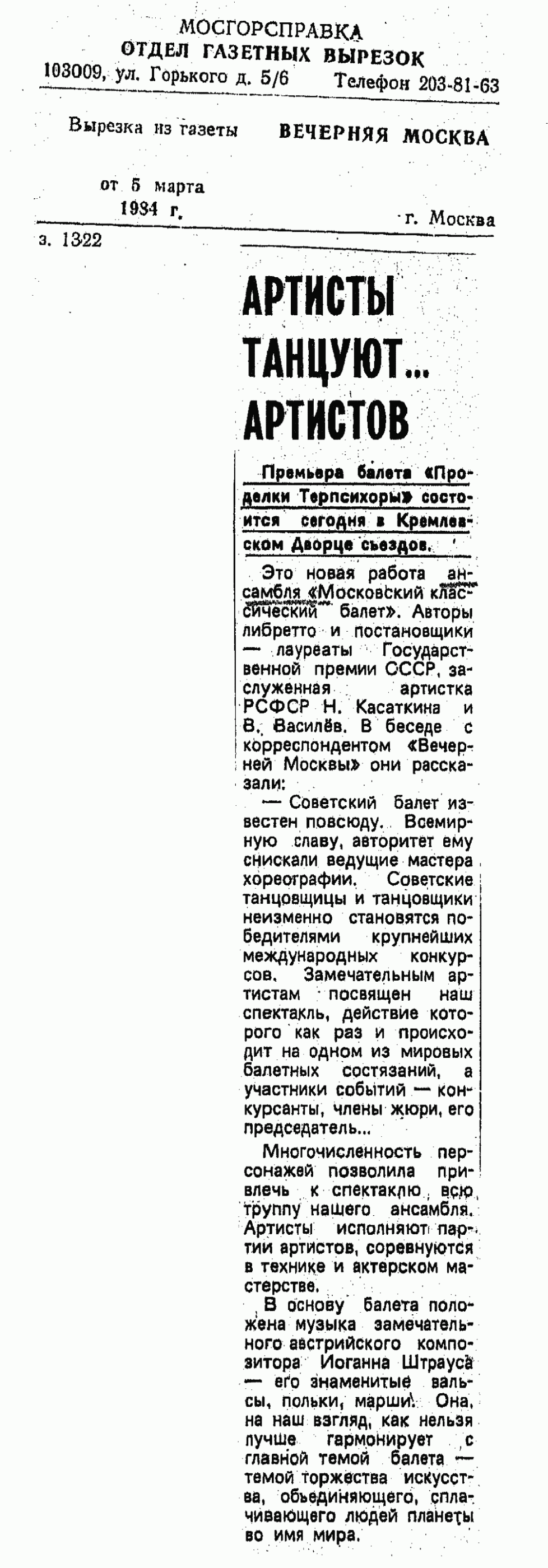 МОСГОРСПРАВКА
ОТДЕЛ ГАЗЕТНЫХ ВЫРЕЗОК
103009, ул. Горького д. 5/6 Телефон 203-81-63

Вырезка из газеты ВЕЧЕРНЯЯ МОСКВА

от 5 марта 1984 г. г. Москва

з. 1322

АРТИСТЫ ТАНЦУЮТ... АРТИСТОВ

Премьера балета «Проделки Терпсихоры» состоится сегодня в Кремлевском Дворце съездов.

Это новая работа ансамбля «Московский классический балет». Авторы либретто и постановщики — лауреаты Государственной премии СССР, заслуженная артистка РСФСР Н. Касаткина и В. Василёв. В беседе с корреспондентом «Вечерней Москвы» они рассказали:

— Советский балет известен повсюду. Всемирную славу, авторитет ему снискали ведущие мастера хореографии. Советские танцовщицы и танцовщики неизменно становятся победителями крупнейших международных конкурсов. Замечательным артистам посвящен наш спектакль, действие которого как раз и происходит на одном из мировых балетных состязаний, а участники событий — конкурсанты, члены жюри, его председатель...

Многочисленность персонажей позволила привлечь к спектаклю всю труппу нашего ансамбля. Артисты исполняют партии артистов, соревнуются в технике и актерском мастерстве.

В основу балета положена музыка замечательного австрийского композитора Иоганна Штрауса — его знаменитые вальсы, польки, марши. Она, на наш взгляд, как нельзя лучше гармонирует с главной темой балета — темой торжества искусства, объединяющего, сплачивающего людей планеты во имя мира.